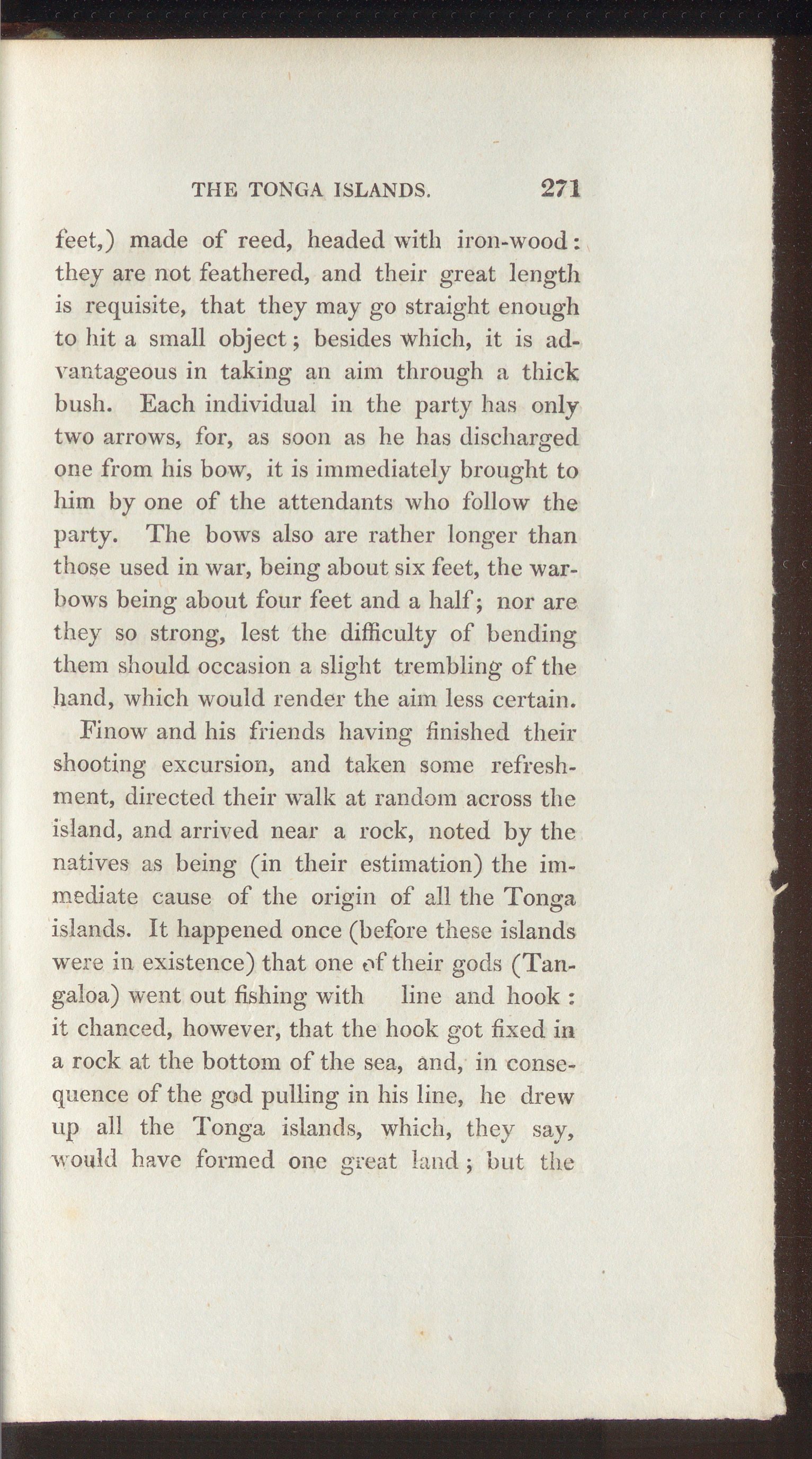 THE TONGA ISLANDS. 271

feet,) made of reed, headed with iron-wood: they are not feathered, and their great length is requisite, that they may go straight enough to hit a small object; besides which, it is advantageous in taking an aim through a thick bush. Each individual in the party has only two arrows, for, as soon as he has discharged one from his bow, it is immediately brought to him by one of the attendants who follow the party. The bows also are rather longer than those used in war, being about six feet, the war-bows being about four feet and a half; nor are they so strong, lest the difficulty of bending them should occasion a slight trembling of the hand, which would render the aim less certain.

Finow and his friends having finished their shooting excursion, and taken some refreshment, directed their walk at random across the island, and arrived near a rock, noted by the natives as being (in their estimation) the immediate cause of the origin of all the Tonga islands. It happened once (before these islands were in existence) that one of their gods (Tangaloa) went out fishing with line and hook: it chanced, however, that the hook got fixed in a rock at the bottom of the sea, and, in consequence of the god pulling in his line, he drew up all the Tonga islands, which, they say, would have formed one great land; but the